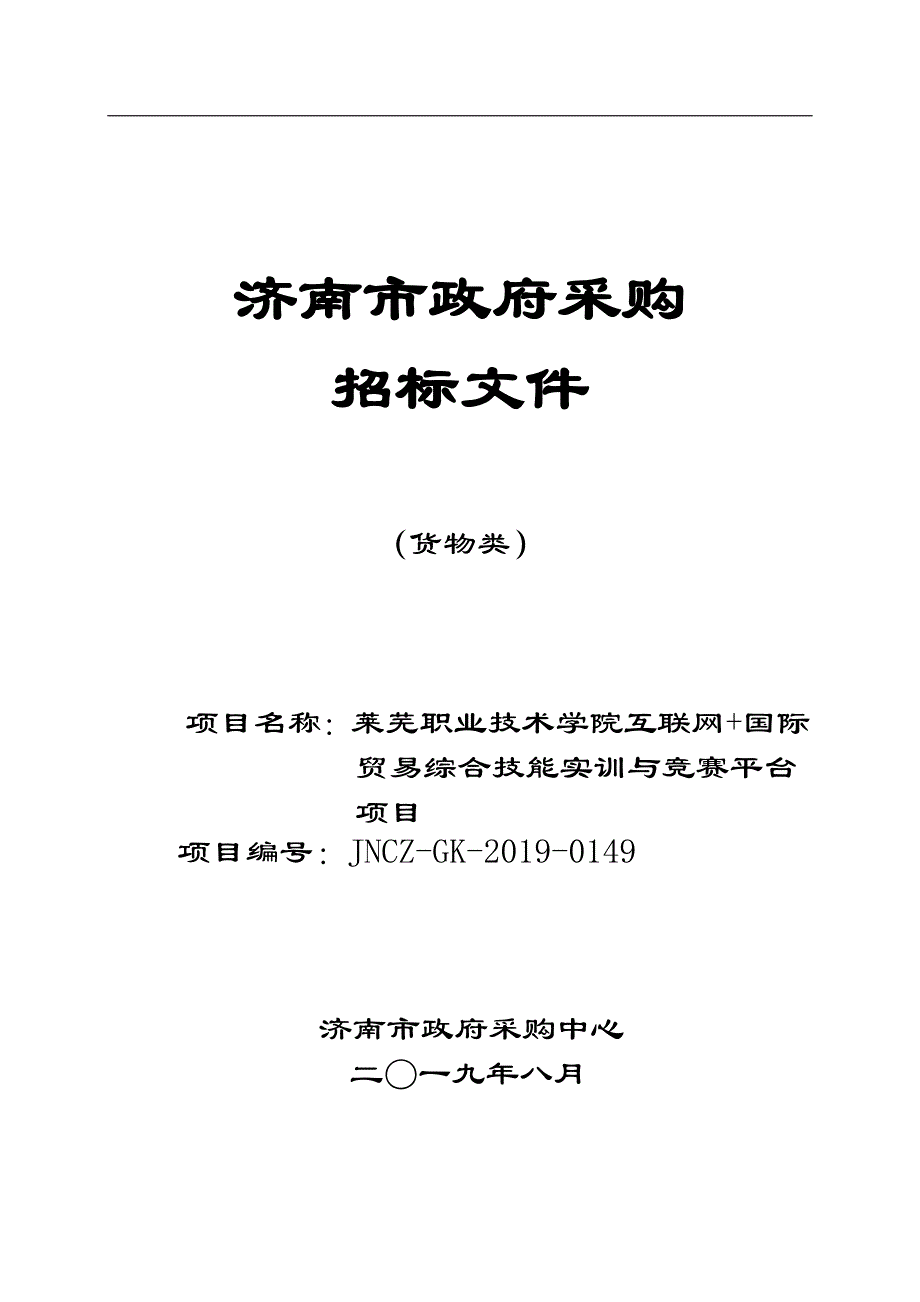 济南市政府采购

招标文件

（货物类）

项目名称：莱芜职业技术学院互联网+国际贸易综合技能实训与竞赛平台项目

项目编号：JNCZ-GK-2019-0149

济南市政府采购中心

二〇一九年八月